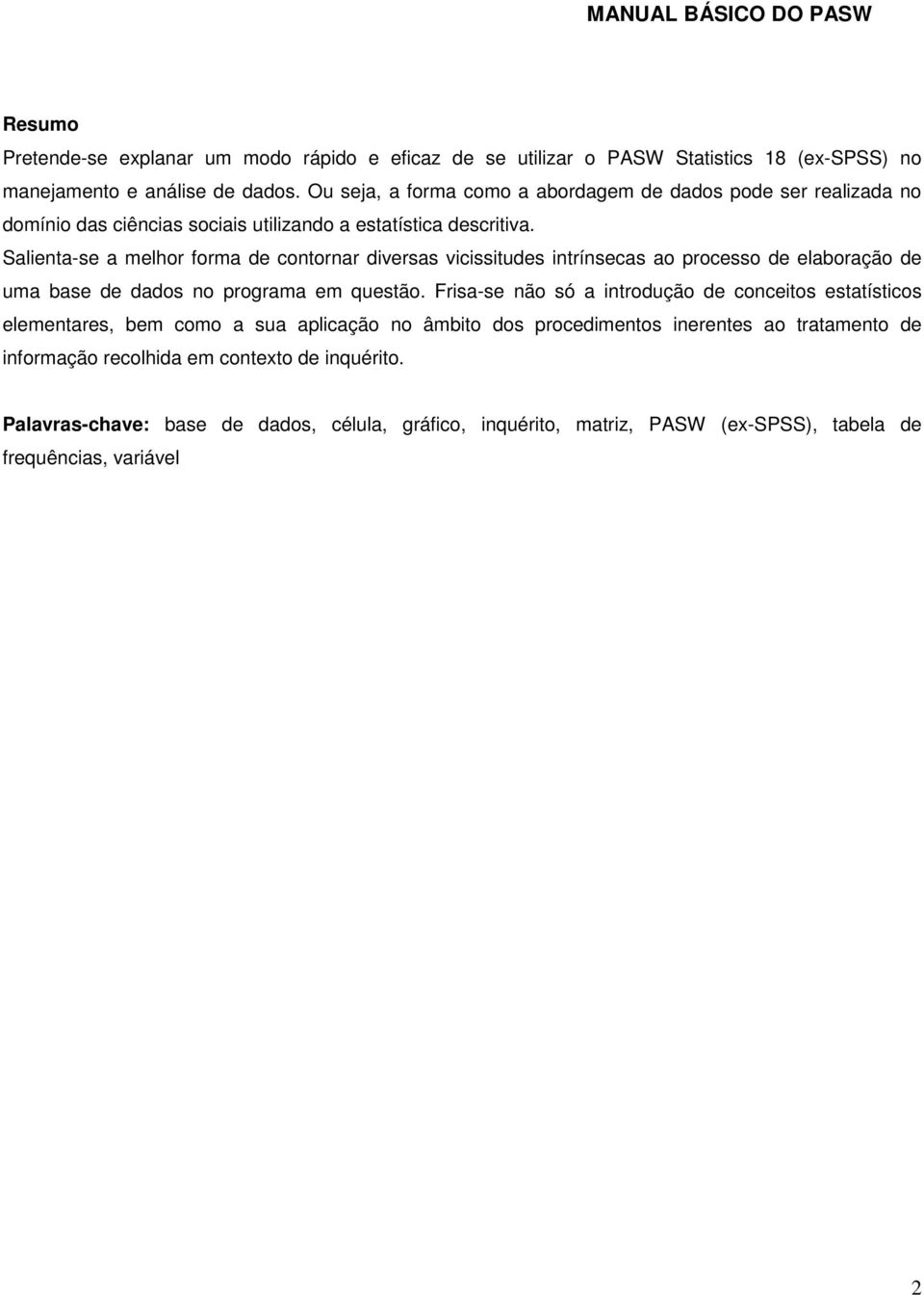 MANUAL BÁSICO DO PASW

Resumo

Pretende-se explanar um modo rápido e eficaz de se utilizar o PASW Statistics 18 (ex-SPSS) no manejamento e análise de dados. Ou seja, a forma como a abordagem de dados pode ser realizada no domínio das ciências sociais utilizando a estatística descritiva.

Salienta-se a melhor forma de contornar diversas vicissitudes intrínsecas ao processo de elaboração de uma base de dados no programa em questão. Frisa-se não só a introdução de conceitos estatísticos elementares, bem como a sua aplicação no âmbito dos procedimentos inerentes ao tratamento de informação recolhida em contexto de inquérito.

Palavras-chave: base de dados, célula, gráfico, inquérito, matriz, PASW (ex-SPSS), tabela de frequências, variável

2